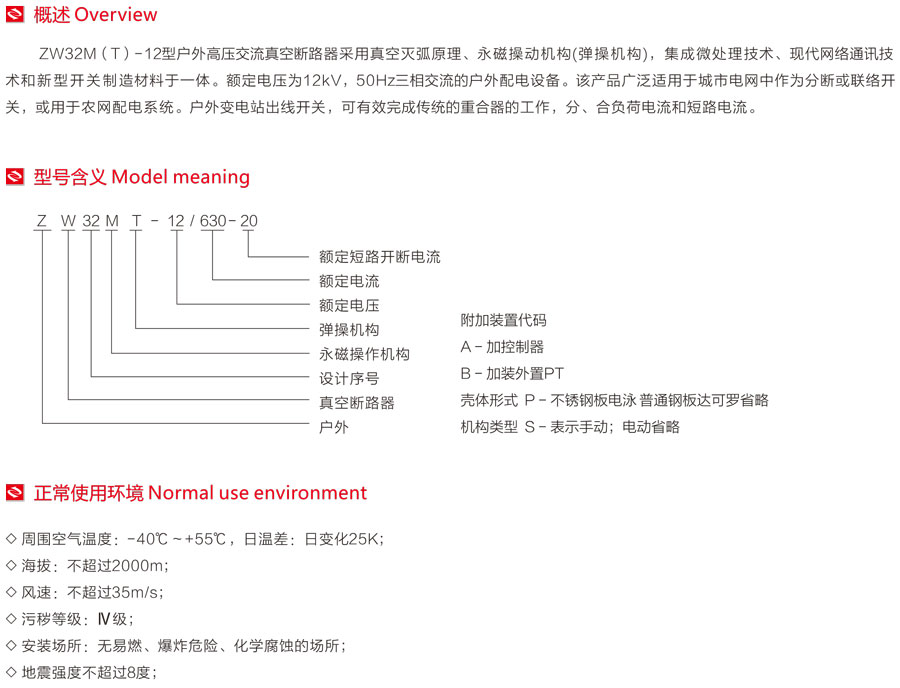 概述 Overview

ZW32M（T）-12型户外高压交流真空断路器采用真空灭弧原理、永磁操动机构(弹操机构)，集成微处理技术、现代网络通讯技术和新型开关制造材料于一体。额定电压为12kV，50Hz三相交流的户外配电设备。该产品广泛适用于城市电网中作为分断或联络开关，或用于农网配电系统。户外变电站出线开关，可有效完成传统的重合器的工作，分、合负荷电流和短路电流。

型号含义 Model meaning

Z W 32 M T - 12 / 630 - 20

额定短路开断电流
额定电流
额定电压
弹操机构
永磁操作机构
设计序号
真空断路器
户外

附加装置代码
A - 加控制器
B - 加装外置PT
壳体形式 P - 不锈钢板电泳 普通钢板达可罗省略
机构类型 S - 表示手动；电动省略

正常使用环境 Normal use environment

◇ 周围空气温度：-40℃ ~ +55℃，日温差：日变化25K；
◇ 海拔：不超过2000m；
◇ 风速：不超过35m/s；
◇ 污秽等级：Ⅳ级；
◇ 安装场所：无易燃、爆炸危险、化学腐蚀的场所；
◇ 地震强度不超过8度；